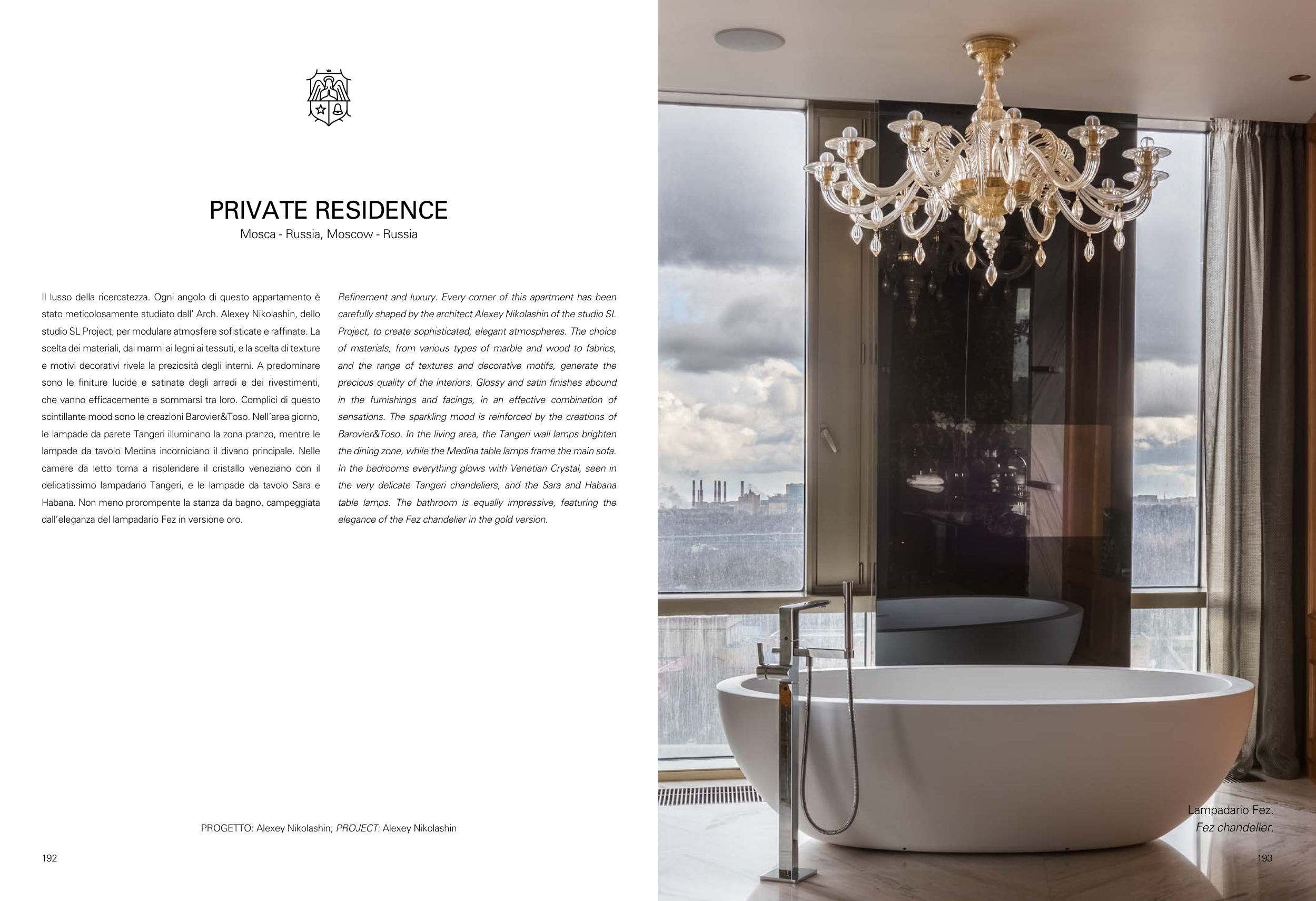 PRIVATE RESIDENCE
Mosca - Russia, Moscow - Russia

Il lusso della ricercatezza. Ogni angolo di questo appartamento è stato meticolosamente studiato dall' Arch. Alexey Nikolashin, dello studio SL Project, per modulare atmosfere sofisticate e raffinate. La scelta dei materiali, dai marmi ai legni ai tessuti, e la scelta di texture e motivi decorativi rivela la preziosità degli interni. A predominare sono le finiture lucide e satinate degli arredi e dei rivestimenti, che vanno efficacemente a sommarsi tra loro. Complici di questo scintillante mood sono le creazioni Barovier&Toso. Nell'area giorno, le lampade da parete Tangeri illuminano la zona pranzo, mentre le lampade da tavolo Medina incorniciano il divano principale. Nelle camere da letto torna a risplendere il cristallo veneziano con il delicatissimo lampadario Tangeri, e le lampade da tavolo Sara e Habana. Non meno prorompente la stanza da bagno, campeggiata dall'eleganza del lampadario Fez in versione oro.

Refinement and luxury. Every corner of this apartment has been carefully shaped by the architect Alexey Nikolashin of the studio SL Project, to create sophisticated, elegant atmospheres. The choice of materials, from various types of marble and wood to fabrics, and the range of textures and decorative motifs, generate the precious quality of the interiors. Glossy and satin finishes abound in the furnishings and facings, in an effective combination of sensations. The sparkling mood is reinforced by the creations of Barovier&Toso. In the living area, the Tangeri wall lamps brighten the dining zone, while the Medina table lamps frame the main sofa. In the bedrooms everything glows with Venetian Crystal, seen in the very delicate Tangeri chandeliers, and the Sara and Habana table lamps. The bathroom is equally impressive, featuring the elegance of the Fez chandelier in the gold version.

PROGETTO: Alexey Nikolashin; PROJECT: Alexey Nikolashin

192

Lampadario Fez.
Fez chandelier.

193